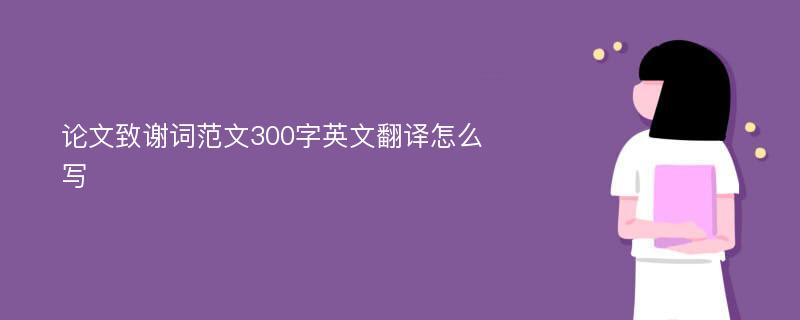 论文致谢词范文300字英文翻译怎么写